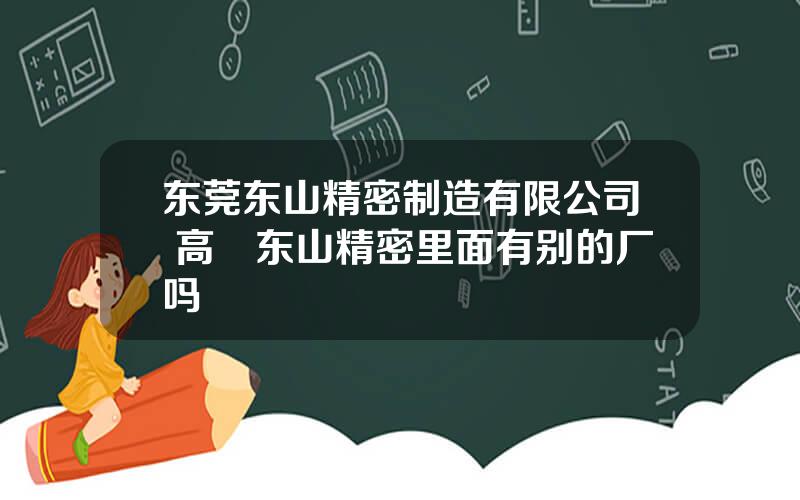 东莞东山精密制造有限公司 高 东山精密里面有别的厂吗

STAT